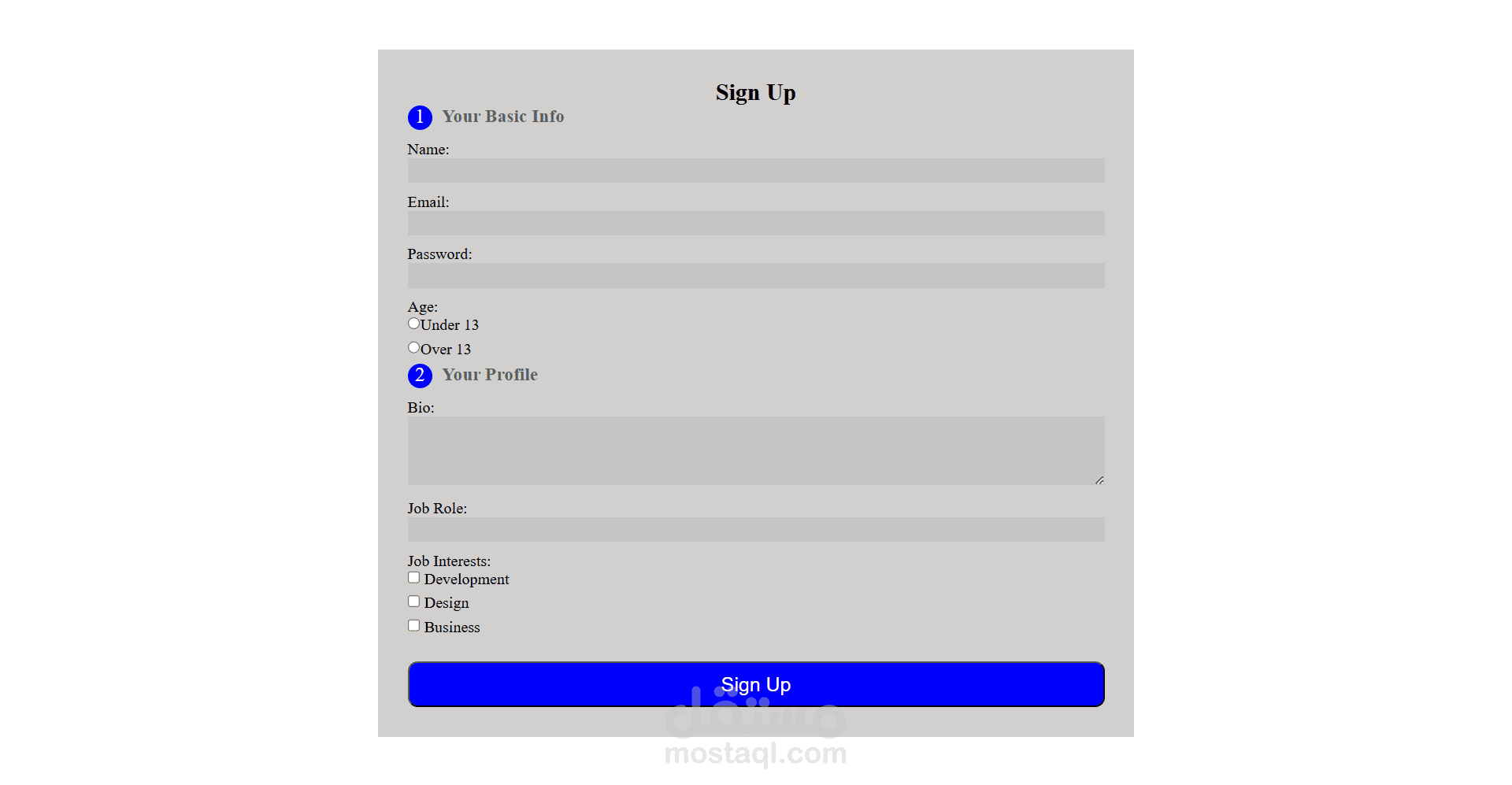 Sign Up

1 Your Basic Info

Name:

Email:

Password:

Age:
Under 13
Over 13

2 Your Profile

Bio:

Job Role:

Job Interests:
Development
Design
Business

Sign Up

مستقل
mostaql.com